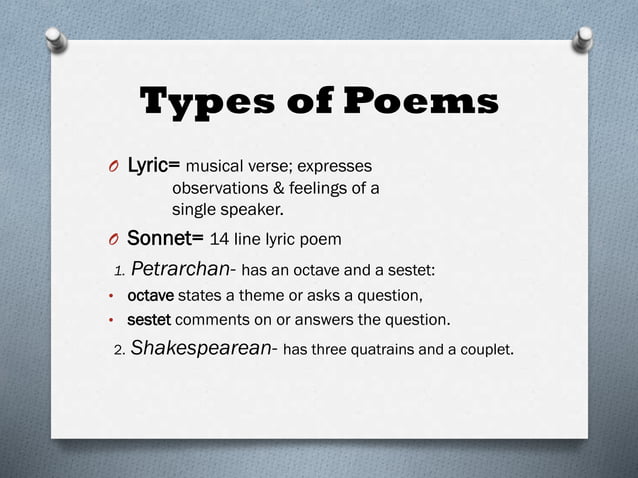 Types of Poems

O Lyric= musical verse; expresses observations & feelings of a single speaker.

O Sonnet= 14 line lyric poem

1. Petrarchan- has an octave and a sestet:

• octave states a theme or asks a question,

• sestet comments on or answers the question.

2. Shakespearean- has three quatrains and a couplet.